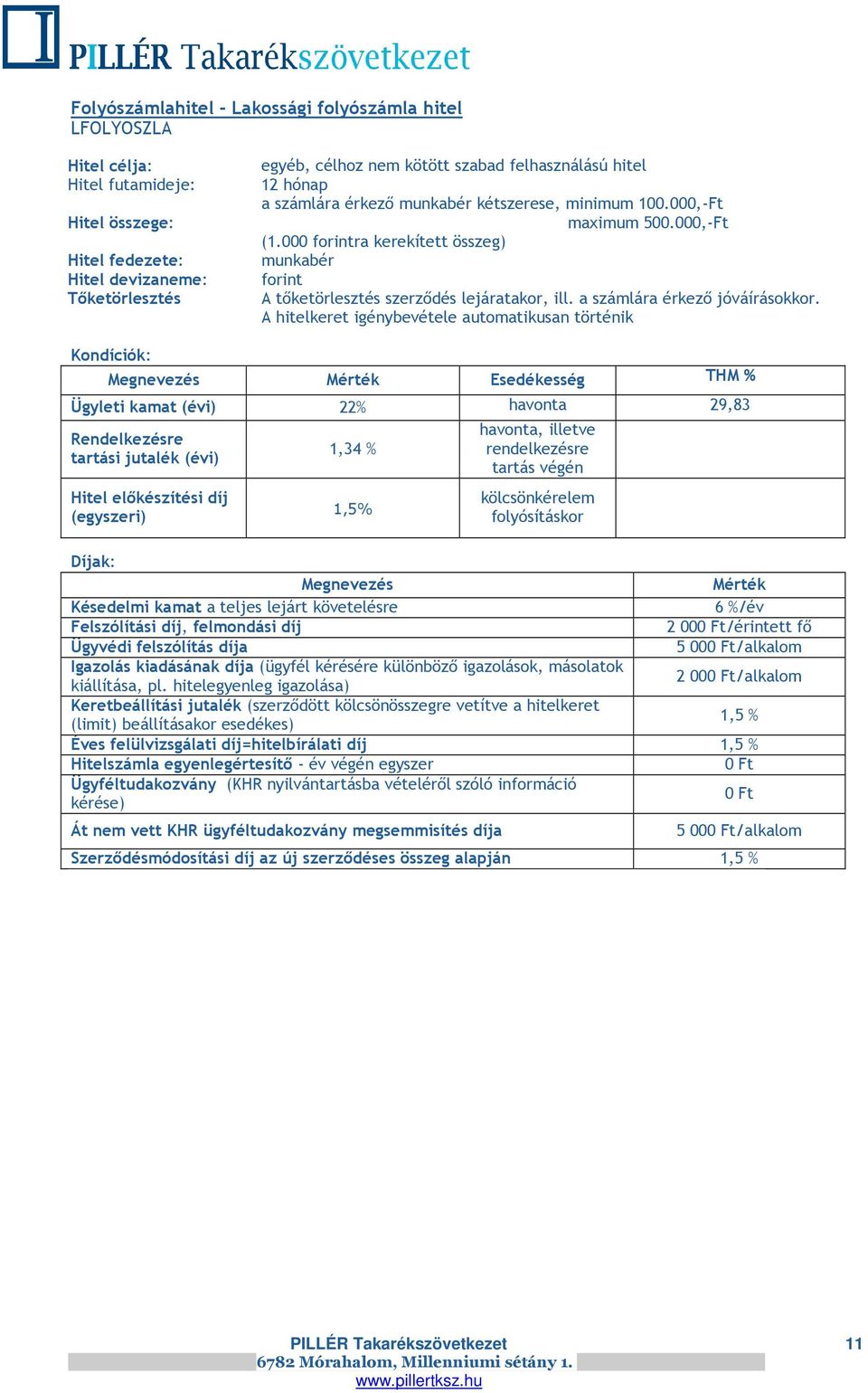 PILLÉR Takarékszövetkezet

Folyószámlahitel - Lakossági folyószámla hitel
LFOLYOSZLA

Hitel célja: egyéb, célhoz nem kötött szabad felhasználású hitel
Hitel futamideje: 12 hónap
Hitel összege: a számlára érkező munkabér kétszerese, minimum 100.000,-Ft maximum 500.000,-Ft (1.000 forintra kerekített összeg)
Hitel fedezete: munkabér
Hitel devizaneme: forint
Tőketörlesztés A tőketörlesztés szerződés lejáratakor, ill. a számlára érkező jóváírásokkor. A hitelkeret igénybevétele automatikusan történik

Kondíciók:

| Megnevezés | Mérték | Esedékesség | THM % |
|---|---|---|---|
| Ügyleti kamat (évi) | 22% | havonta | 29,83 |
| Rendelkezésre tartási jutalék (évi) | 1,34 % | havonta, illetve rendelkezésre tartás végén | |
| Hitel előkészítési díj (egyszeri) | 1,5% | kölcsönkérelem folyósításkor | |

Díjak:

| Megnevezés | Mérték |
|---|---|
| Késedelmi kamat a teljes lejárt követelésre | 6 %/év |
| Felszólítási díj, felmondási díj | 2 000 Ft/érintett fő |
| Ügyvédi felszólítás díja | 5 000 Ft/alkalom |
| Igazolás kiadásának díja (ügyfél kérésére különböző igazolások, másolatok kiállítása, pl. hitelegyenleg igazolása) | 2 000 Ft/alkalom |
| Keretbeállítási jutalék (szerződött kölcsönösszegre vetítve a hitelkeret (limit) beállításakor esedékes) | 1,5 % |
| Éves felülvizsgálati díj=hitelbírálati díj | 1,5 % |
| Hitelszámla egyenlegértesítő - év végén egyszer | 0 Ft |
| Ügyféltudakozvány (KHR nyilvántartásba vételéről szóló információ kérése) | 0 Ft |
| Át nem vett KHR ügyféltudakozvány megsemmisítés díja | 5 000 Ft/alkalom |
| Szerződésmódosítási díj az új szerződéses összeg alapján | 1,5 % |

PILLÉR Takarékszövetkezet
6782 Mórahalom, Millenniumi sétány 1.
www.pillertksz.hu
11